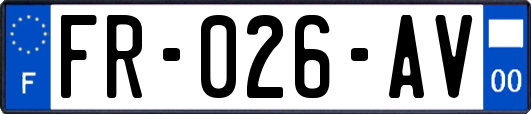 F

FR-026-AV

00